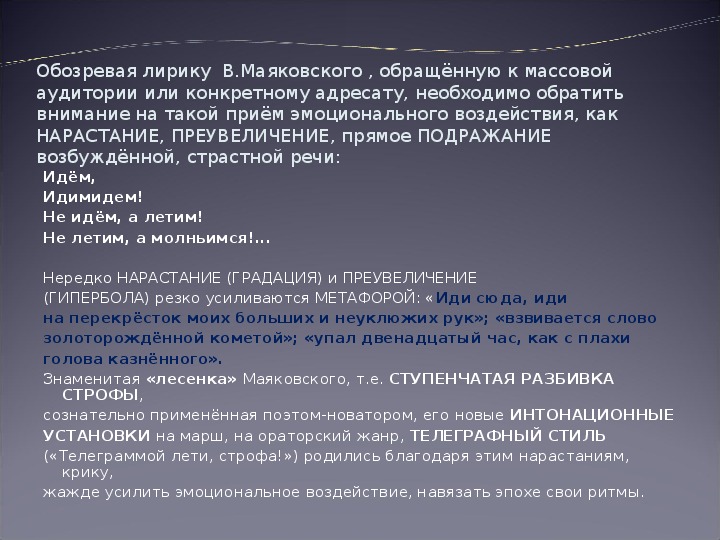 Обозревая лирику В.Маяковского , обращённую к массовой аудитории или конкретному адресату, необходимо обратить внимание на такой приём эмоционального воздействия, как НАРАСТАНИЕ, ПРЕУВЕЛИЧЕНИЕ, прямое ПОДРАЖАНИЕ возбуждённой, страстной речи:

Идём,
Идимидем!
Не идём, а летим!
Не летим, а молньимся!...

Нередко НАРАСТАНИЕ (ГРАДАЦИЯ) и ПРЕУВЕЛИЧЕНИЕ (ГИПЕРБОЛА) резко усиливаются МЕТАФОРОЙ: «Иди сюда, иди на перекрёсток моих больших и неуклюжих рук»; «взвивается слово золоторождённой кометой»; «упал двенадцатый час, как с плахи голова казнённого».

Знаменитая «лесенка» Маяковского, т.е. СТУПЕНЧАТАЯ РАЗБИВКА СТРОФЫ, сознательно применённая поэтом-новатором, его новые ИНТОНАЦИОННЫЕ УСТАНОВКИ на марш, на ораторский жанр, ТЕЛЕГРАФНЫЙ СТИЛЬ («Телеграммой лети, строфа!») родились благодаря этим нарастаниям, крику, жажде усилить эмоциональное воздействие, навязать эпохе свои ритмы.